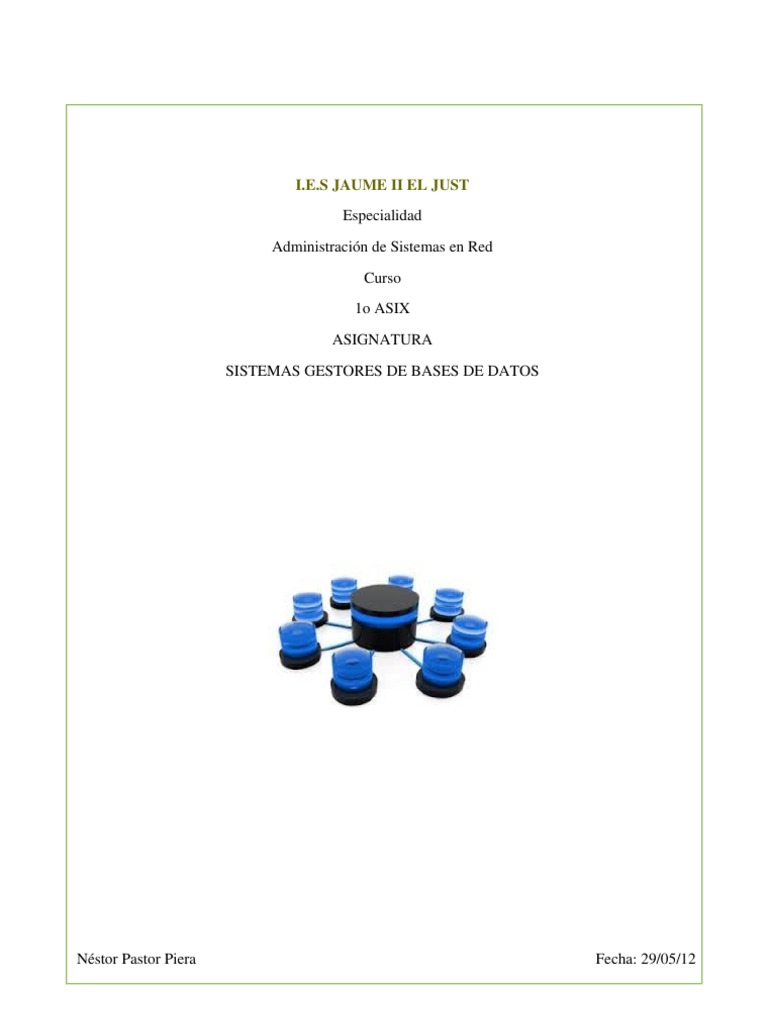 I.E.S JAUME II EL JUST

Especialidad

Administración de Sistemas en Red

Curso

1o ASIX

ASIGNATURA

SISTEMAS GESTORES DE BASES DE DATOS

Néstor Pastor Piera

Fecha: 29/05/12